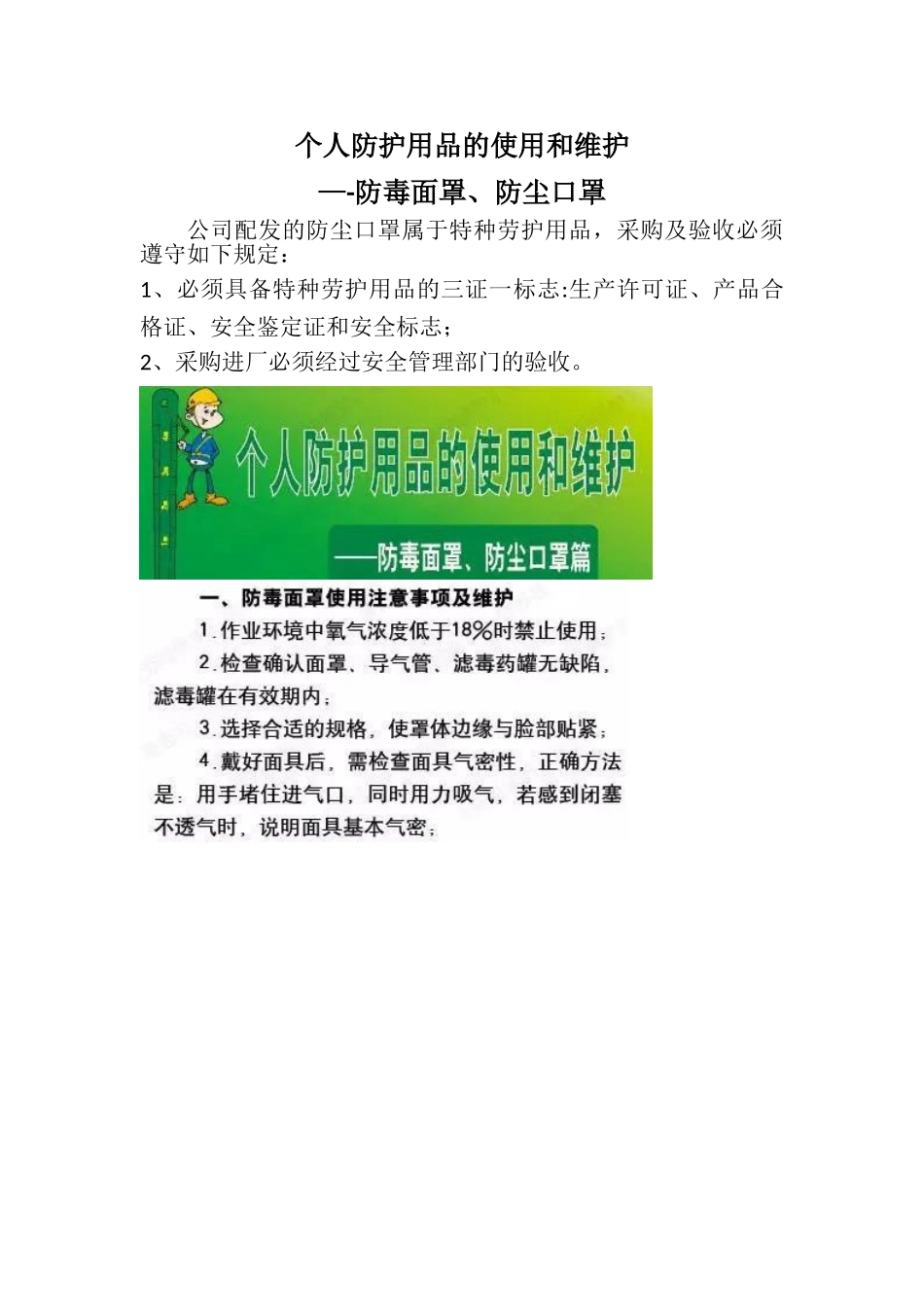 个人防护用品的使用和维护

—-防毒面罩、防尘口罩

公司配发的防尘口罩属于特种劳护用品，采购及验收必须遵守如下规定：

1、必须具备特种劳护用品的三证一标志:生产许可证、产品合格证、安全鉴定证和安全标志；

2、采购进厂必须经过安全管理部门的验收。

个人防护用品的使用和维护

——防毒面罩、防尘口罩篇

一、防毒面罩使用注意事项及维护

1.作业环境中氧气浓度低于18%时禁止使用；

2.检查确认面罩、导气管、滤毒药罐无缺陷，滤毒罐在有效期内；

3.选择合适的规格，使罩体边缘与脸部贴紧；

4.戴好面具后，需检查面具气密性，正确方法是：用手堵住进气口，同时用力吸气，若感到闭塞不透气时，说明面具基本气密；